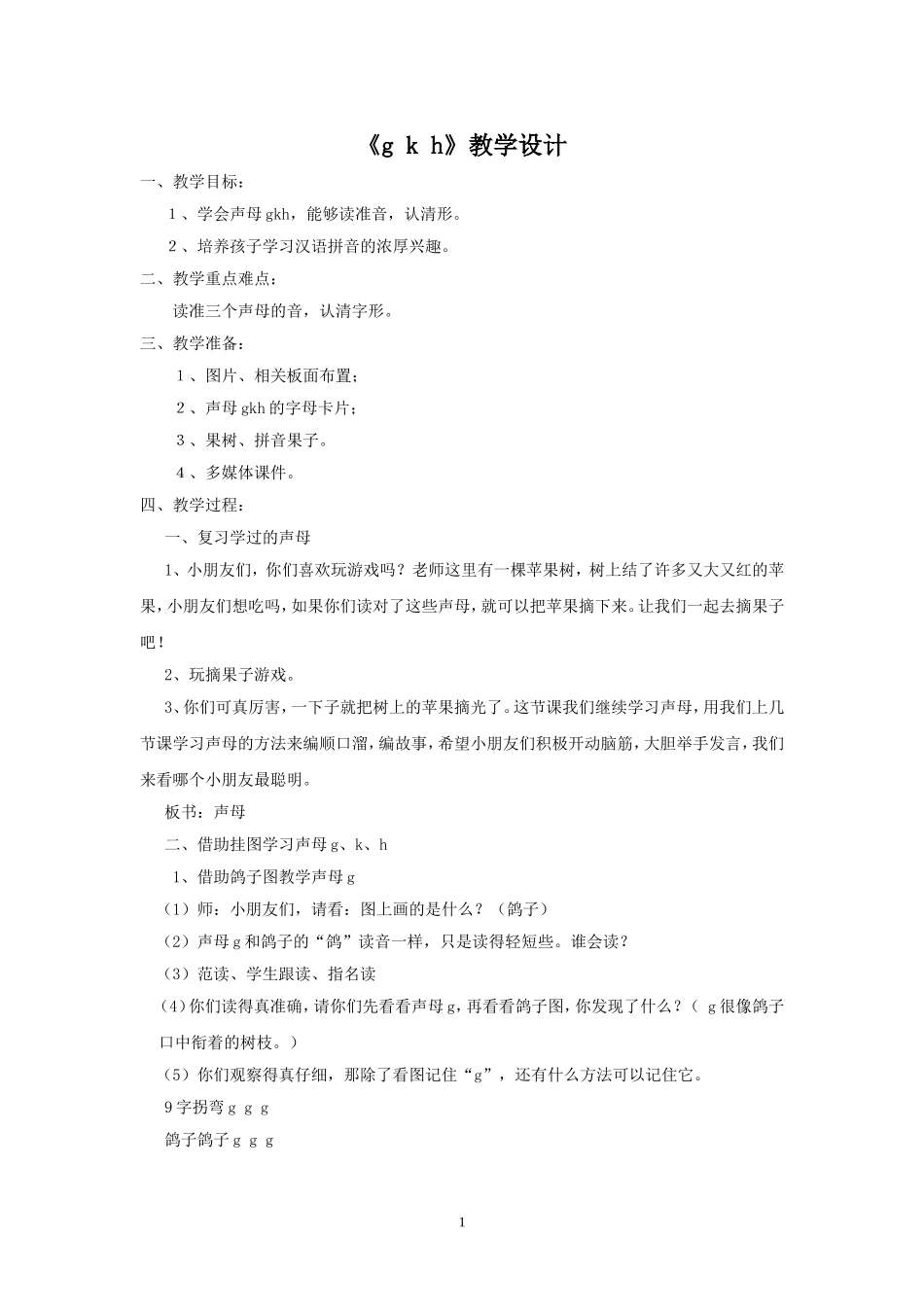 《g k h》教学设计

一、教学目标：

1、学会声母gkh，能够读准音，认清形。

2、培养孩子学习汉语拼音的浓厚兴趣。

二、教学重点难点：

读准三个声母的音，认清字形。

三、教学准备：

1、图片、相关板面布置；

2、声母gkh的字母卡片；

3、果树、拼音果子。

4、多媒体课件。

四、教学过程：

一、复习学过的声母

1、小朋友们，你们喜欢玩游戏吗？老师这里有一棵苹果树，树上结了许多又大又红的苹果，小朋友们想吃吗，如果你们读对了这些声母，就可以把苹果摘下来。让我们一起去摘果子吧！

2、玩摘果子游戏。

3、你们可真厉害，一下子就把树上的苹果摘光了。这节课我们继续学习声母，用我们上几节课学习声母的方法来编顺口溜，编故事，希望小朋友们积极开动脑筋，大胆举手发言，我们来看哪个小朋友最聪明。

板书：声母

二、借助挂图学习声母g、k、h

1、借助鸽子图教学声母g

（1）师：小朋友们，请看：图上画的是什么？（鸽子）

（2）声母g和鸽子的“鸽”读音一样，只是读得轻短些。谁会读？

（3）范读、学生跟读、指名读

（4）你们读得真准确，请你们先看看声母g，再看看鸽子图，你发现了什么？（g很像鸽子口中衔着的树枝。）

（5）你们观察得真仔细，那除了看图记住“g”，还有什么方法可以记住它。

9字拐弯g g g

鸽子鸽子g g g

1